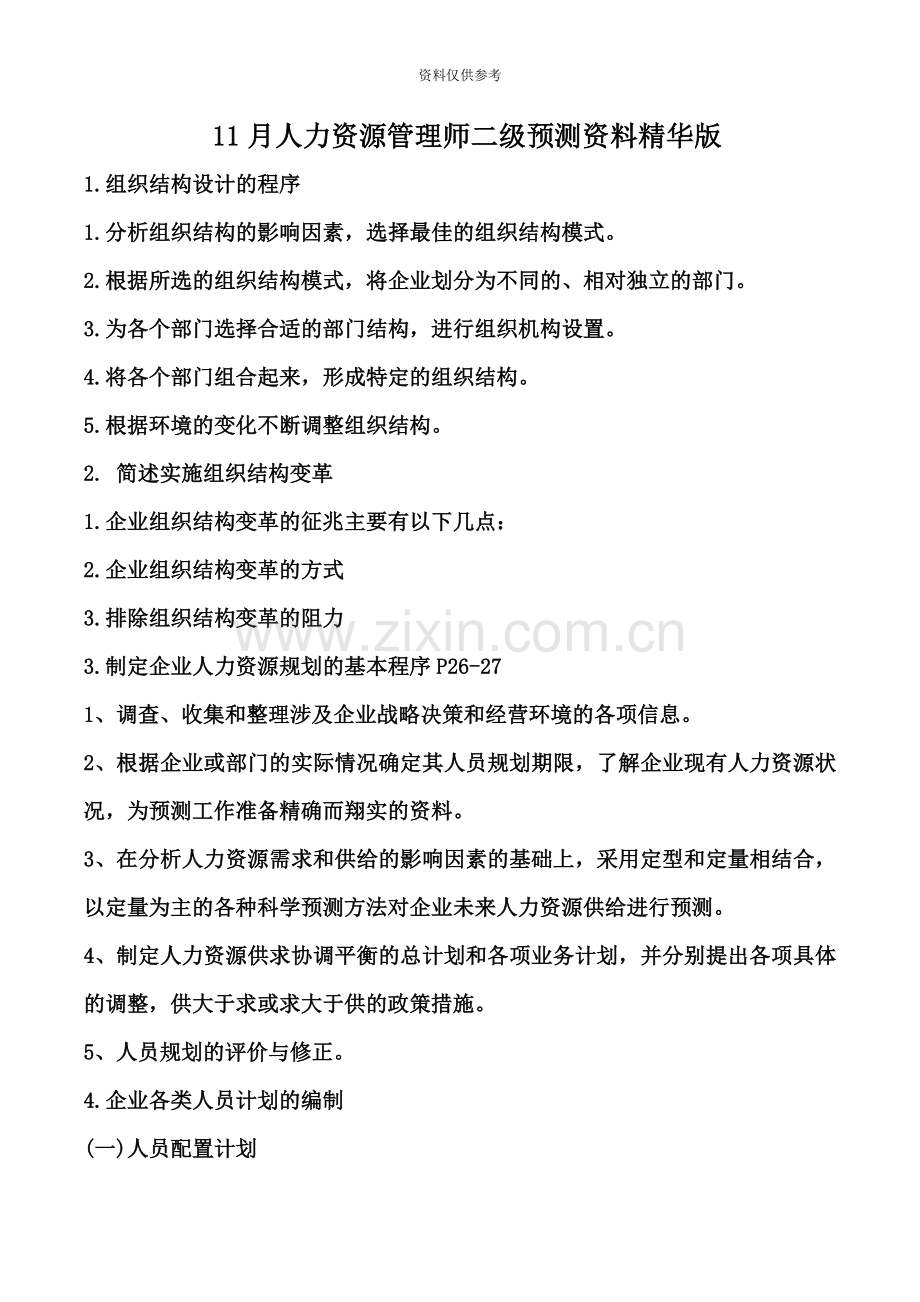 资料仅供参考

11月人力资源管理师二级预测资料精华版

1.组织结构设计的程序

1.分析组织结构的影响因素，选择最佳的组织结构模式。

2.根据所选的组织结构模式，将企业划分为不同的、相对独立的部门。

3.为各个部门选择合适的部门结构，进行组织机构设置。

4.将各个部门组合起来，形成特定的组织结构。

5.根据环境的变化不断调整组织结构。

2. 简述实施组织结构变革

1.企业组织结构变革的征兆主要有以下几点：

2.企业组织结构变革的方式

3.排除组织结构变革的阻力

www.zixin.com.cn

3.制定企业人力资源规划的基本程序P26-27

1、调查、收集和整理涉及企业战略决策和经营环境的各项信息。

2、根据企业或部门的实际情况确定其人员规划期限，了解企业现有人力资源状况，为预测工作准备精确而翔实的资料。

3、在分析人力资源需求和供给的影响因素的基础上，采用定型和定量相结合，以定量为主的各种科学预测方法对企业未来人力资源供给进行预测。

4、制定人力资源供求协调平衡的总计划和各项业务计划，并分别提出各项具体的调整，供大于求或求大于供的政策措施。

5、人员规划的评价与修正。

4.企业各类人员计划的编制

(一)人员配置计划